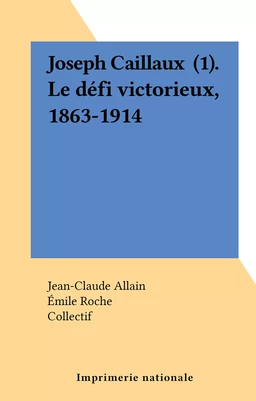 Joseph Caillaux (1).
Le défi victorieux,
1863-1914

Jean-Claude Allain
Émile Roche
Collectif

Imprimerie nationale